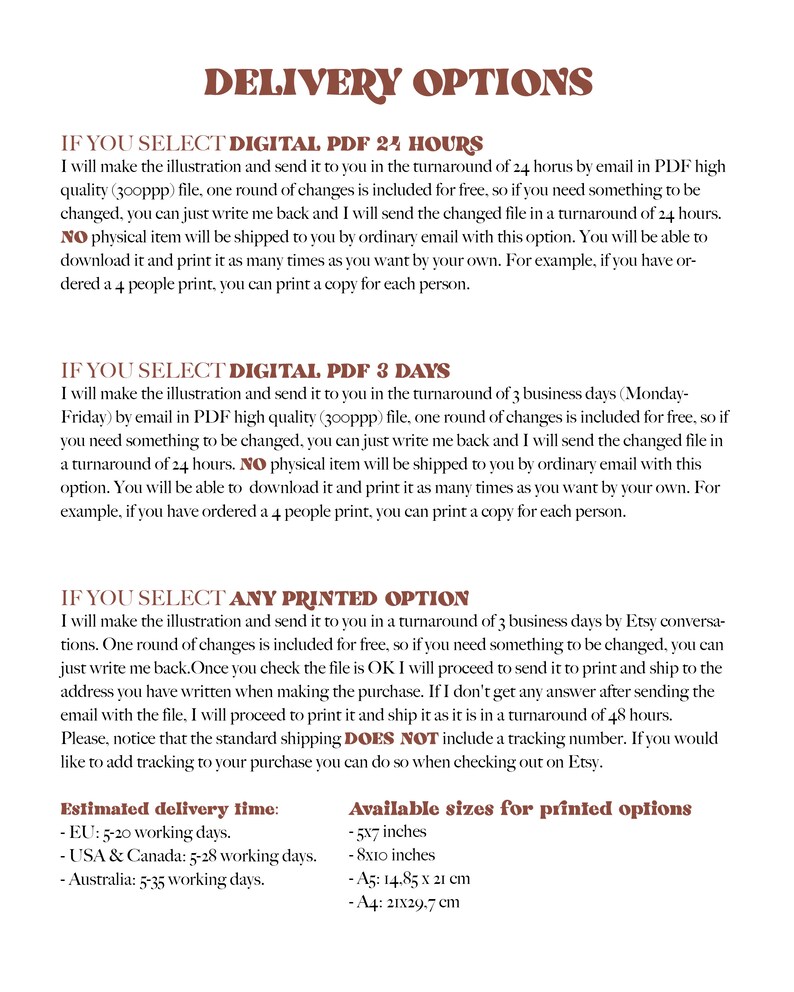 DELIVERY OPTIONS

IF YOU SELECT DIGITAL PDF 24 HOURS
I will make the illustration and send it to you in the turnaround of 24 horus by email in PDF high quality (300ppp) file, one round of changes is included for free, so if you need something to be changed, you can just write me back and I will send the changed file in a turnaround of 24 hours. NO physical item will be shipped to you by ordinary email with this option. You will be able to download it and print it as many times as you want by your own. For example, if you have ordered a 4 people print, you can print a copy for each person.

IF YOU SELECT DIGITAL PDF 3 DAYS
I will make the illustration and send it to you in the turnaround of 3 business days (Monday-Friday) by email in PDF high quality (300ppp) file, one round of changes is included for free, so if you need something to be changed, you can just write me back and I will send the changed file in a turnaround of 24 hours. NO physical item will be shipped to you by ordinary email with this option. You will be able to download it and print it as many times as you want by your own. For example, if you have ordered a 4 people print, you can print a copy for each person.

IF YOU SELECT ANY PRINTED OPTION
I will make the illustration and send it to you in a turnaround of 3 business days by Etsy conversations. One round of changes is included for free, so if you need something to be changed, you can just write me back.Once you check the file is OK I will proceed to send it to print and ship to the address you have written when making the purchase. If I don't get any answer after sending the email with the file, I will proceed to print it and ship it as it is in a turnaround of 48 hours. Please, notice that the standard shipping DOES NOT include a tracking number. If you would like to add tracking to your purchase you can do so when checking out on Etsy.

Estimated delivery time:
- EU: 5-20 working days.
- USA & Canada: 5-28 working days.
- Australia: 5-35 working days.

Available sizes for printed options
- 5x7 inches
- 8x10 inches
- A5: 14,85 x 21 cm
- A4: 21x29,7 cm